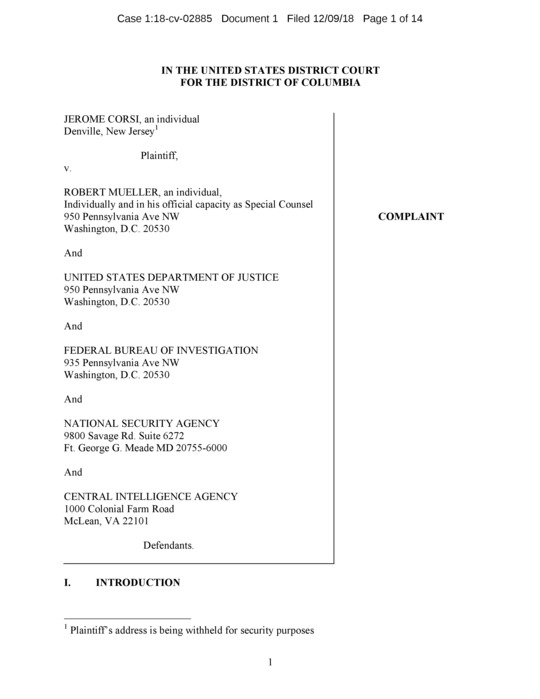 Case 1:18-cv-02885 Document 1 Filed 12/09/18 Page 1 of 14

IN THE UNITED STATES DISTRICT COURT
FOR THE DISTRICT OF COLUMBIA

JEROME CORSI, an individual
Denville, New Jersey$^1$

Plaintiff,

v.

ROBERT MUELLER, an individual,
Individually and in his official capacity as Special Counsel
950 Pennsylvania Ave NW
Washington, D.C. 20530

And

UNITED STATES DEPARTMENT OF JUSTICE
950 Pennsylvania Ave NW
Washington, D.C. 20530

And

FEDERAL BUREAU OF INVESTIGATION
935 Pennsylvania Ave NW
Washington, D.C. 20530

And

NATIONAL SECURITY AGENCY
9800 Savage Rd. Suite 6272
Ft. George G. Meade MD 20755-6000

And

CENTRAL INTELLIGENCE AGENCY
1000 Colonial Farm Road
McLean, VA 22101

Defendants.

COMPLAINT

I. INTRODUCTION

$^1$ Plaintiff's address is being withheld for security purposes

1